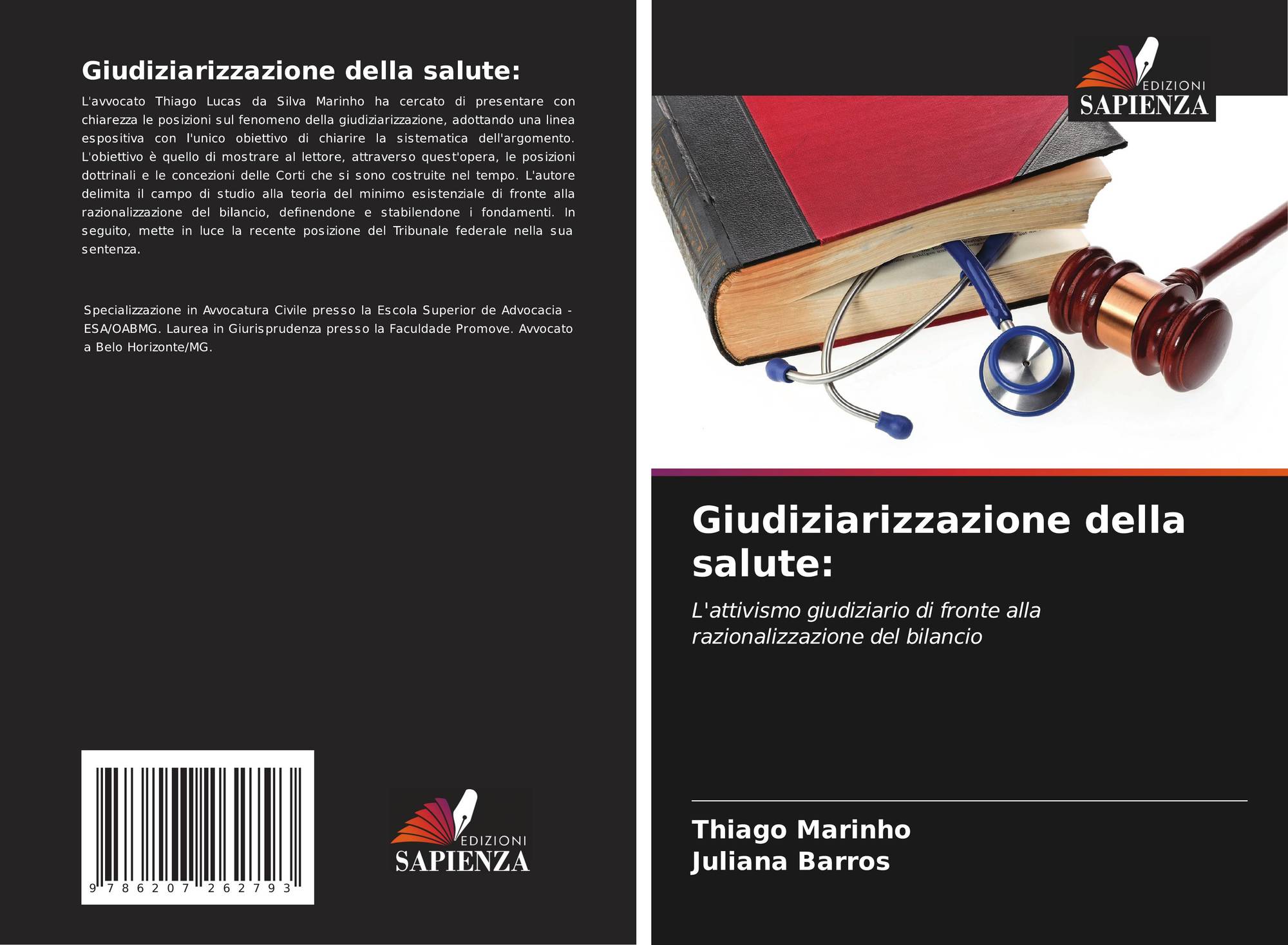 Giudiziarizzazione della salute:

L'avvocato Thiago Lucas da Silva Marinho ha cercato di presentare con chiarezza le posizioni sul fenomeno della giudiziarizzazione, adottando una linea espositiva con l'unico obiettivo di chiarire la sistematica dell'argomento. L'obiettivo è quello di mostrare al lettore, attraverso quest'opera, le posizioni dottrinali e le concezioni delle Corti che si sono costruite nel tempo. L'autore delimita il campo di studio alla teoria del minimo esistenziale di fronte alla razionalizzazione del bilancio, definendone e stabilendone i fondamenti. In seguito, mette in luce la recente posizione del Tribunale federale nella sua sentenza.

Specializzazione in Avvocatura Civile presso la Escola Superior de Advocacia - ESA/OABMG. Laurea in Giurisprudenza presso la Faculdade Promove. Avvocato a Belo Horizonte/MG.

9 786207 262793

EDIZIONI
SAPIENZA

EDIZIONI
SAPIENZA

Giudiziarizzazione della salute:

L'attivismo giudiziario di fronte alla razionalizzazione del bilancio

Thiago Marinho
Juliana Barros